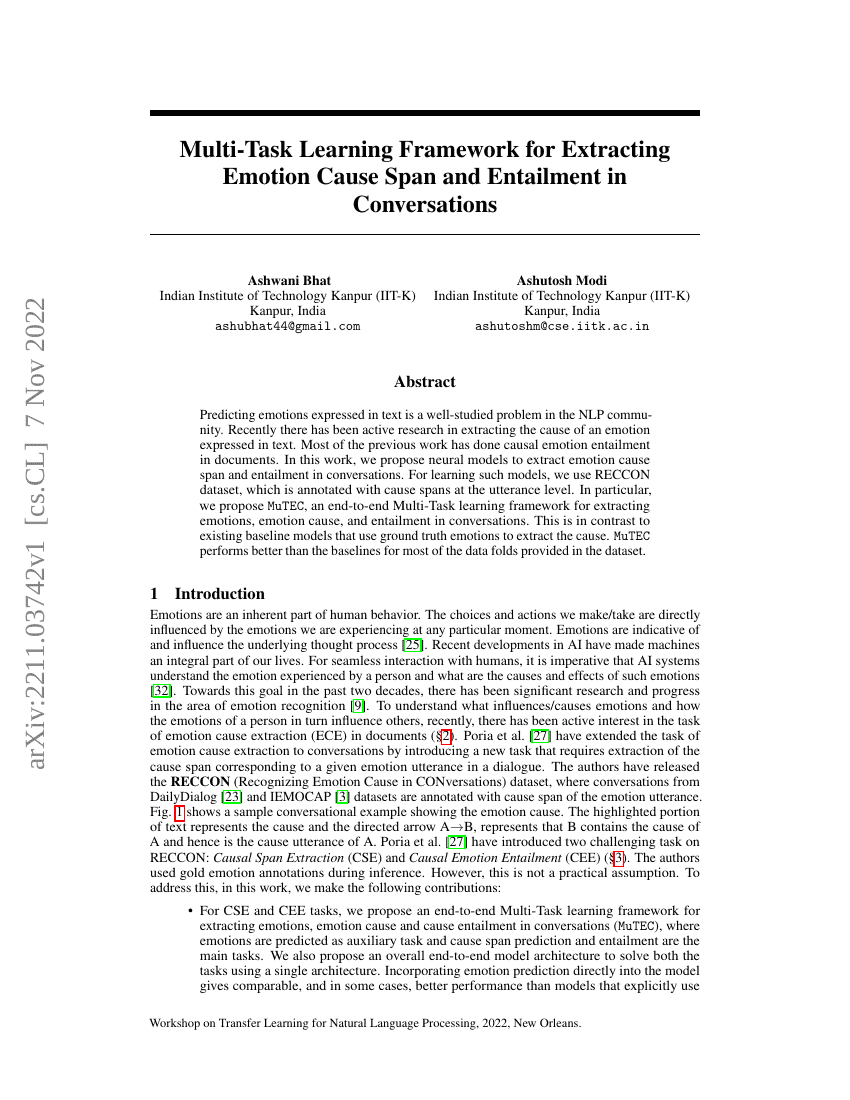 arXiv:2211.03742v1 [cs.CL] 7 Nov 2022

Multi-Task Learning Framework for Extracting Emotion Cause Span and Entailment in Conversations

Ashwani Bhat
Indian Institute of Technology Kanpur (IIT-K)
Kanpur, India
ashubhat44@gmail.com

Ashutosh Modi
Indian Institute of Technology Kanpur (IIT-K)
Kanpur, India
ashutoshm@cse.iitk.ac.in

Abstract

Predicting emotions expressed in text is a well-studied problem in the NLP community. Recently there has been active research in extracting the cause of an emotion expressed in text. Most of the previous work has done causal emotion entailment in documents. In this work, we propose neural models to extract emotion cause span and entailment in conversations. For learning such models, we use RECCON dataset, which is annotated with cause spans at the utterance level. In particular, we propose MuTEC, an end-to-end Multi-Task learning framework for extracting emotions, emotion cause, and entailment in conversations. This is in contrast to existing baseline models that use ground truth emotions to extract the cause. MuTEC performs better than the baselines for most of the data folds provided in the dataset.

1 Introduction

Emotions are an inherent part of human behavior. The choices and actions we make/take are directly influenced by the emotions we are experiencing at any particular moment. Emotions are indicative of and influence the underlying thought process [25]. Recent developments in AI have made machines an integral part of our lives. For seamless interaction with humans, it is imperative that AI systems understand the emotion experienced by a person and what are the causes and effects of such emotions [32]. Towards this goal in the past two decades, there has been significant research and progress in the area of emotion recognition [9]. To understand what influences/causes emotions and how the emotions of a person in turn influence others, recently, there has been active interest in the task of emotion cause extraction (ECE) in documents (§2). Poria et al. [27] have extended the task of emotion cause extraction to conversations by introducing a new task that requires extraction of the cause span corresponding to a given emotion utterance in a dialogue. The authors have released the RECCON (Recognizing Emotion Cause in CONversations) dataset, where conversations from DailyDialog [23] and IEMOCAP [3] datasets are annotated with cause span of the emotion utterance. Fig. 1 shows a sample conversational example showing the emotion cause. The highlighted portion of text represents the cause and the directed arrow A→B, represents that B contains the cause of A and hence is the cause utterance of A. Poria et al. [27] have introduced two challenging task on RECCON: Causal Span Extraction (CSE) and Causal Emotion Entailment (CEE) (§3). The authors used gold emotion annotations during inference. However, this is not a practical assumption. To address this, in this work, we make the following contributions:

• For CSE and CEE tasks, we propose an end-to-end Multi-Task learning framework for extracting emotions, emotion cause and cause entailment in conversations (MuTEC), where emotions are predicted as auxiliary task and cause span prediction and entailment are the main tasks. We also propose an overall end-to-end model architecture to solve both the tasks using a single architecture. Incorporating emotion prediction directly into the model gives comparable, and in some cases, better performance than models that explicitly use

Workshop on Transfer Learning for Natural Language Processing, 2022, New Orleans.